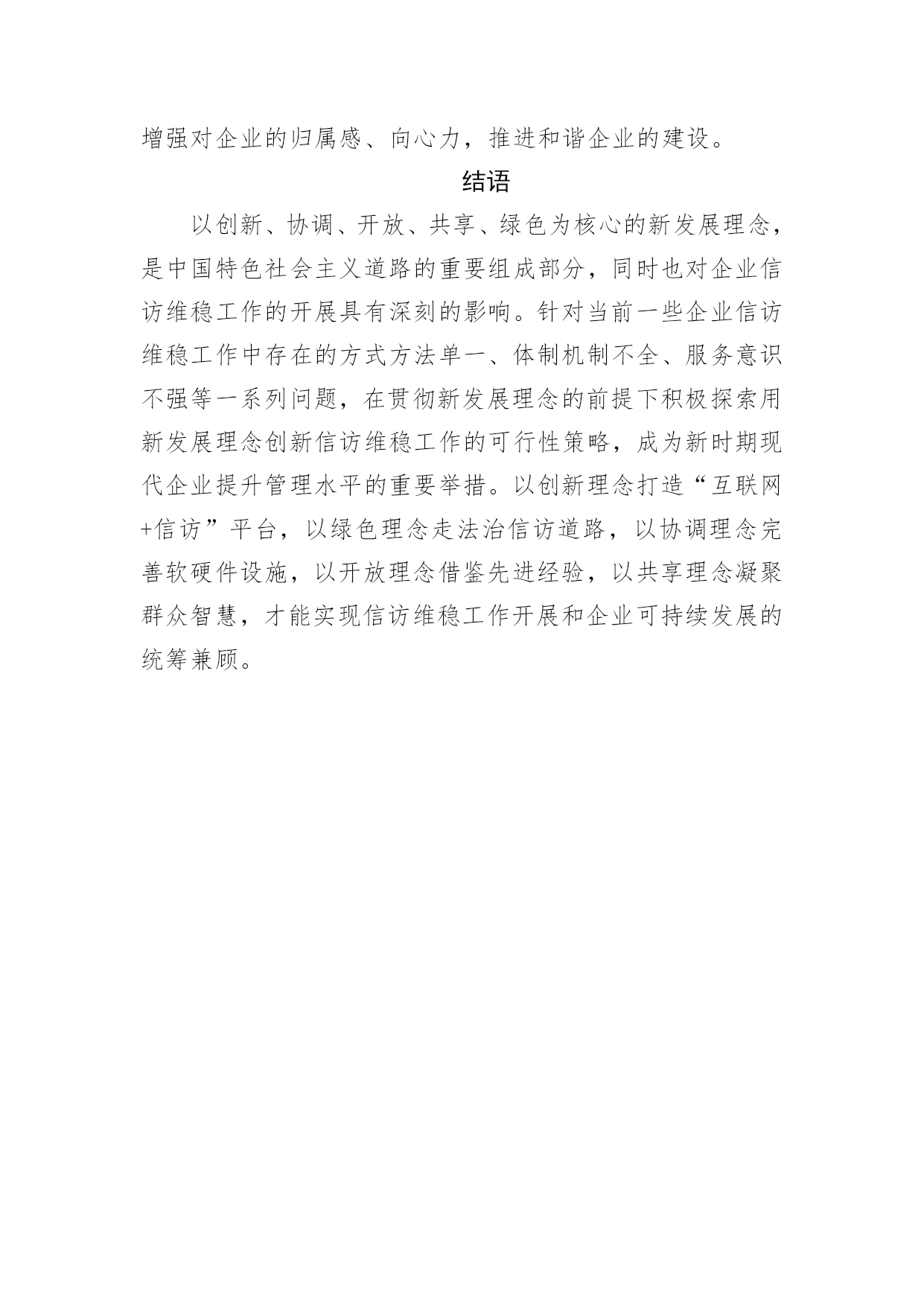 增强对企业的归属感、向心力，推进和谐企业的建设。

结语

以创新、协调、开放、共享、绿色为核心的新发展理念，是中国特色社会主义道路的重要组成部分，同时也对企业信访维稳工作的开展具有深刻的影响。针对当前一些企业信访维稳工作中存在的方式方法单一、体制机制不全、服务意识不强等一系列问题，在贯彻新发展理念的前提下积极探索用新发展理念创新信访维稳工作的可行性策略，成为新时期现代企业提升管理水平的重要举措。以创新理念打造“互联网+信访”平台，以绿色理念走法治信访道路，以协调理念完善软硬件设施，以开放理念借鉴先进经验，以共享理念凝聚群众智慧，才能实现信访维稳工作开展和企业可持续发展的统筹兼顾。